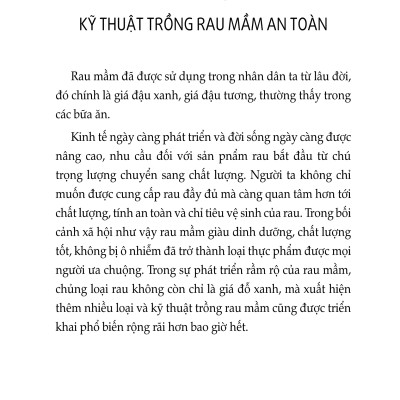 KỸ THUẬT TRỒNG RAU MẦM AN TOÀN

Rau mầm đã được sử dụng trong nhân dân ta từ lâu đời, đó chính là giá đậu xanh, giá đậu tương, thường thấy trong các bữa ăn.

Kinh tế ngày càng phát triển và đời sống ngày càng được nâng cao, nhu cầu đối với sản pnẩm rau bắt đầu từ chú trọng lượng chuyển sang chất lượng. Người ta không chỉ muốn được cung cấp rau đầy đủ mà càng quan tâm hơn tới chất lượng, tính an toàn và chỉ tiêu vệ sinh của rau. Trong bối cảnh xã hội như vậy rau mầm giàu dinh dưỡng, chất lượng tốt, không bị ô nhiễm đã trở thành loại thực phẩm được mọi người ưa chuộng. Trong sự phát triển rầm rộ của rau mầm, chủng loại rau không còn chỉ là giá đỗ xanh, mà xuất hiện thêm nhiều loại và kỹ thuật trồng rau mầm cũng được triển khai phổ biến rộng rãi hơn bao giờ hết.